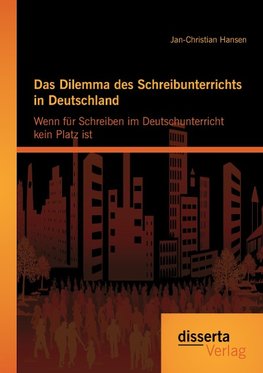 Jan-Christian Hansen

Das Dilemma des Schreibunterrichts in Deutschland

Wenn für Schreiben im Deutschunterricht kein Platz ist

disserta
Verlag